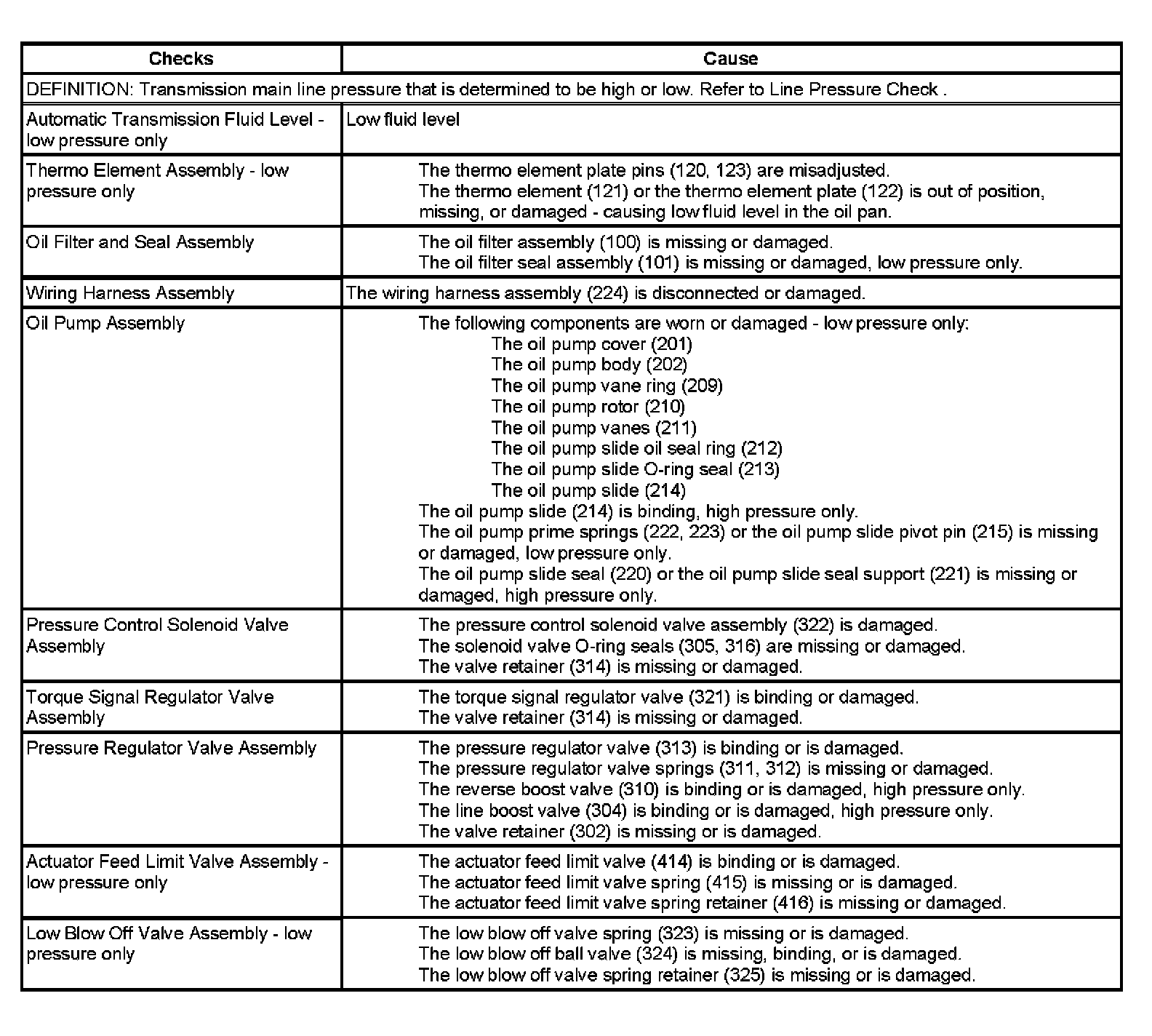 | Checks | Cause |
|---|---|
| DEFINITION: Transmission main line pressure that is determined to be high or low. Refer to Line Pressure Check . | |
| Automatic Transmission Fluid Level - low pressure only | Low fluid level |
| Thermo Element Assembly - low pressure only | The thermo element plate pins (120, 123) are misadjusted. The thermo element (121) or the thermo element plate (122) is out of position, missing, or damaged - causing low fluid level in the oil pan. |
| Oil Filter and Seal Assembly | The oil filter assembly (100) is missing or damaged. The oil filter seal assembly (101) is missing or damaged, low pressure only. |
| Wiring Harness Assembly | The wiring harness assembly (224) is disconnected or damaged. |
| Oil Pump Assembly | The following components are worn or damaged - low pressure only: The oil pump cover (201) The oil pump body (202) The oil pump vane ring (209) The oil pump rotor (210) The oil pump vanes (211) The oil pump slide oil seal ring (212) The oil pump slide O-ring seal (213) The oil pump slide (214) The oil pump slide (214) is binding, high pressure only. The oil pump prime springs (222, 223) or the oil pump slide pivot pin (215) is missing or damaged, low pressure only. The oil pump slide seal (220) or the oil pump slide seal support (221) is missing or damaged, high pressure only. |
| Pressure Control Solenoid Valve Assembly | The pressure control solenoid valve assembly (322) is damaged. The solenoid valve O-ring seals (305, 316) are missing or damaged. The valve retainer (314) is missing or damaged. |
| Torque Signal Regulator Valve Assembly | The torque signal regulator valve (321) is binding or damaged. The valve retainer (314) is missing or damaged. |
| Pressure Regulator Valve Assembly | The pressure regulator valve (313) is binding or is damaged. The pressure regulator valve springs (311, 312) is missing or damaged. The reverse boost valve (310) is binding or is damaged, high pressure only. The line boost valve (304) is binding or is damaged, high pressure only. The valve retainer (302) is missing or is damaged. |
| Actuator Feed Limit Valve Assembly - low pressure only | The actuator feed limit valve (414) is binding or is damaged. The actuator feed limit valve spring (415) is missing or is damaged. The actuator feed limit valve spring retainer (416) is missing or damaged. |
| Low Blow Off Valve Assembly - low pressure only | The low blow off valve spring (323) is missing or is damaged. The low blow off ball valve (324) is missing, binding, or is damaged. The low blow off valve spring retainer (325) is missing or is damaged. |